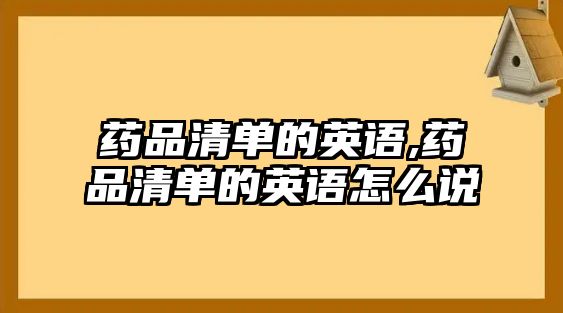 药品清单的英语,药品清单的英语怎么说